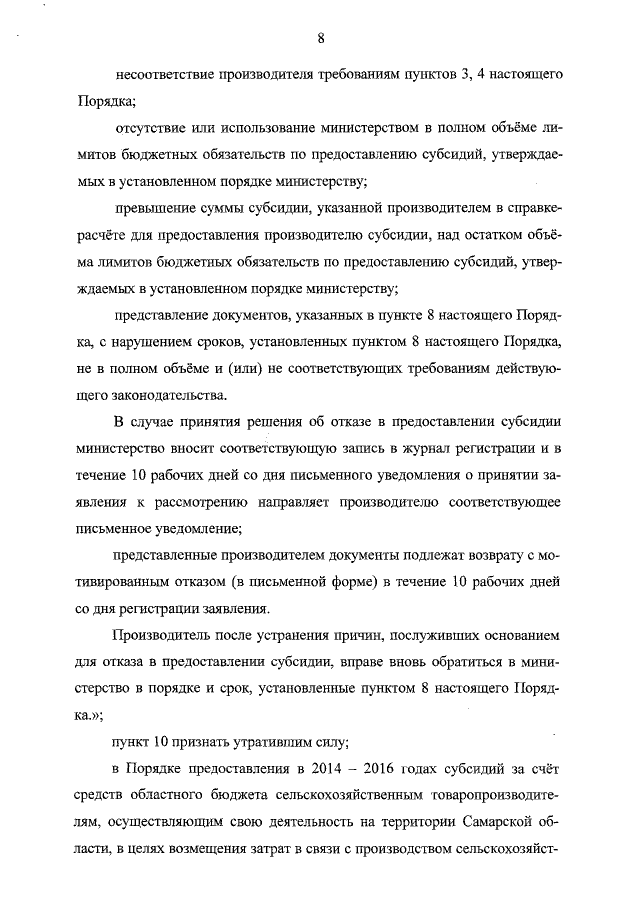 8

несоответствие производителя требованиям пунктов 3, 4 настоящего Порядка;

отсутствие или использование министерством в полном объёме лимитов бюджетных обязательств по предоставлению субсидий, утверждаемых в установленном порядке министерству;

превышение суммы субсидии, указанной производителем в справке-расчёте для предоставления производителю субсидии, над остатком объёма лимитов бюджетных обязательств по предоставлению субсидий, утверждаемых в установленном порядке министерству;

представление документов, указанных в пункте 8 настоящего Порядка, с нарушением сроков, установленных пунктом 8 настоящего Порядка, не в полном объёме и (или) не соответствующих требованиям действующего законодательства.

В случае принятия решения об отказе в предоставлении субсидии министерство вносит соответствующую запись в журнал регистрации и в течение 10 рабочих дней со дня письменного уведомления о принятии заявления к рассмотрению направляет производителю соответствующее письменное уведомление;

представленные производителем документы подлежат возврату с мотивированным отказом (в письменной форме) в течение 10 рабочих дней со дня регистрации заявления.

Производитель после устранения причин, послуживших основанием для отказа в предоставлении субсидии, вправе вновь обратиться в министерство в порядке и срок, установленные пунктом 8 настоящего Порядка.»;

пункт 10 признать утратившим силу;

в Порядке предоставления в 2014 – 2016 годах субсидий за счёт средств областного бюджета сельскохозяйственным товаропроизводителям, осуществляющим свою деятельность на территории Самарской области, в целях возмещения затрат в связи с производством сельскохозяйст-